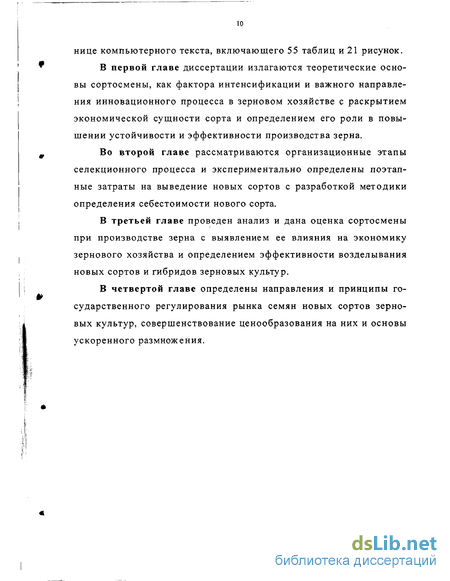 10

нице компьютерного текста, включающего 55 таблиц и 21 рисунок.

В первой главе диссертации излагаются теоретические основы сортосмены, как фактора интенсификации и важного направления инновационного процесса в зерновом хозяйстве с раскрытием экономической сущности сорта и определением его роли в повышении устойчивости и эффективности производства зерна.

Во второй главе рассматриваются организационные этапы селекционного процесса и экспериментально определены поэтапные затраты на выведение новых сортов с разработкой методики определения себестоимости нового сорта.

В третьей главе проведен анализ и дана оценка сортосмены при производстве зерна с выявлением ее влияния на экономику зернового хозяйства и определением эффективности возделывания новых сортов и гибридов зерновых культур.

В четвертой главе определены направления и принципы государственного регулирования рынка семян новых сортов зерновых культур, совершенствование ценообразования на них и основы ускоренного размножения.

dsLib.net
библиотека диссертаций